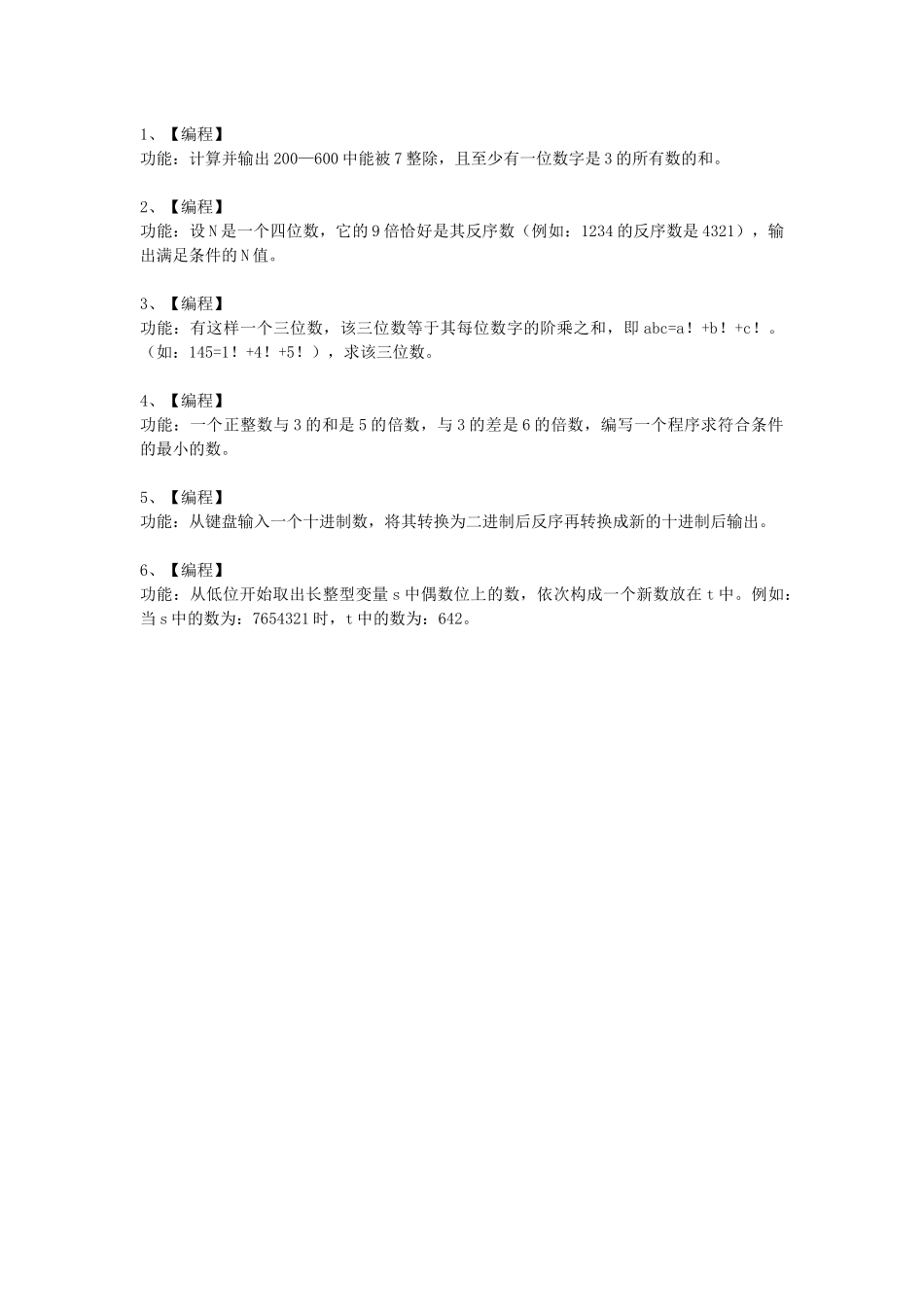 1、【编程】
功能：计算并输出 200—600 中能被 7 整除，且至少有一位数字是 3 的所有数的和。

2、【编程】
功能：设 N 是一个四位数，它的 9 倍恰好是其反序数（例如：1234 的反序数是 4321），输出满足条件的 N 值。

3、【编程】
功能：有这样一个三位数，该三位数等于其每位数字的阶乘之和，即 abc=a！+b！+c！。（如：145=1！+4！+5！），求该三位数。

4、【编程】
功能：一个正整数与 3 的和是 5 的倍数，与 3 的差是 6 的倍数，编写一个程序求符合条件的最小的数。

5、【编程】
功能：从键盘输入一个十进制数，将其转换为二进制后反序再转换成新的十进制后输出。

6、【编程】
功能：从低位开始取出长整型变量 s 中偶数位上的数，依次构成一个新数放在 t 中。例如：当 s 中的数为：7654321 时，t 中的数为：642。